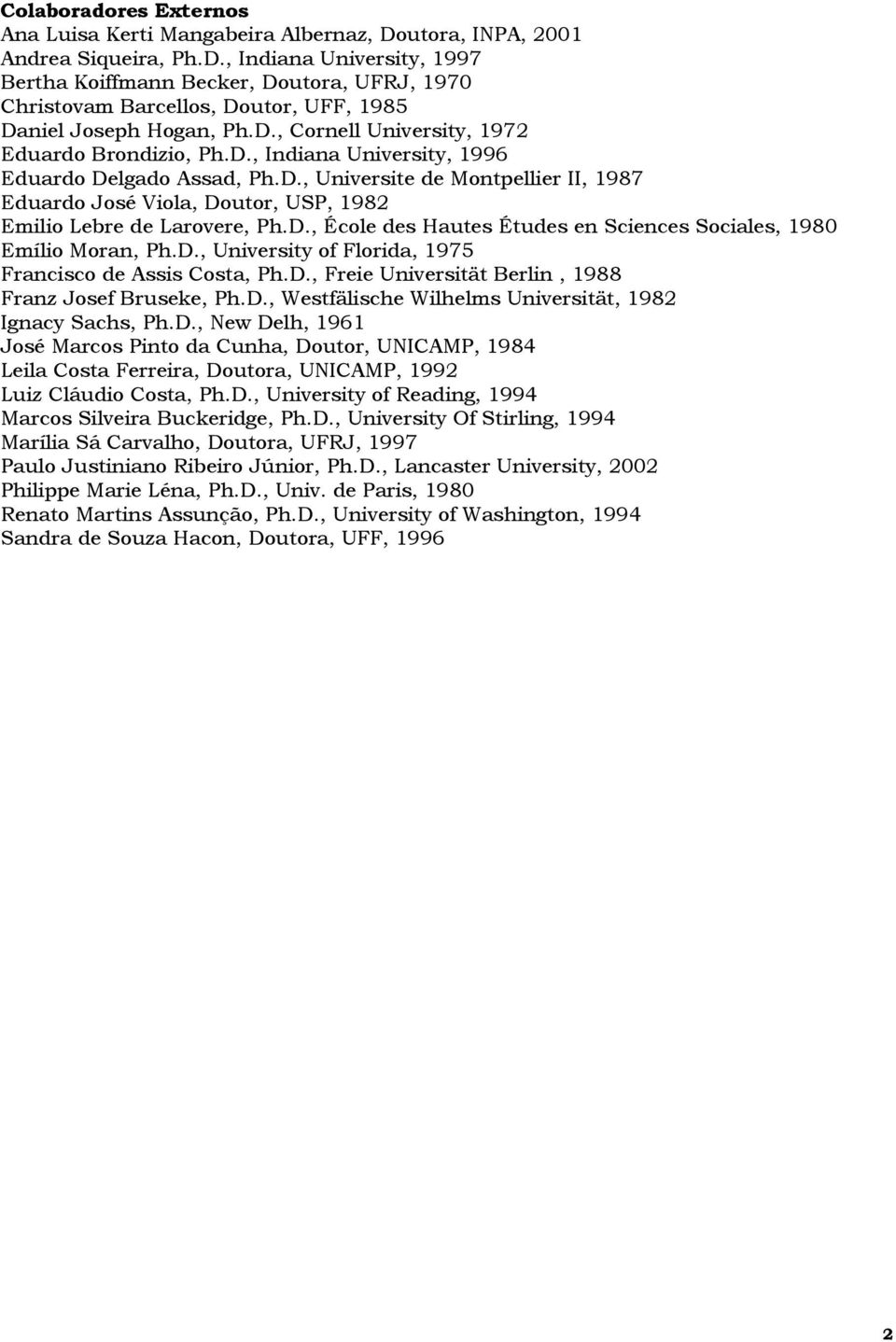 Colaboradores Externos
Ana Luisa Kerti Mangabeira Albernaz, Doutora, INPA, 2001
Andrea Siqueira, Ph.D., Indiana University, 1997
Bertha Koiffmann Becker, Doutora, UFRJ, 1970
Christovam Barcellos, Doutor, UFF, 1985
Daniel Joseph Hogan, Ph.D., Cornell University, 1972
Eduardo Brondizio, Ph.D., Indiana University, 1996
Eduardo Delgado Assad, Ph.D., Universite de Montpellier II, 1987
Eduardo José Viola, Doutor, USP, 1982
Emilio Lebre de Larovere, Ph.D., École des Hautes Études en Sciences Sociales, 1980
Emílio Moran, Ph.D., University of Florida, 1975
Francisco de Assis Costa, Ph.D., Freie Universität Berlin , 1988
Franz Josef Bruseke, Ph.D., Westfälische Wilhelms Universität, 1982
Ignacy Sachs, Ph.D., New Delh, 1961
José Marcos Pinto da Cunha, Doutor, UNICAMP, 1984
Leila Costa Ferreira, Doutora, UNICAMP, 1992
Luiz Cláudio Costa, Ph.D., University of Reading, 1994
Marcos Silveira Buckeridge, Ph.D., University Of Stirling, 1994
Marília Sá Carvalho, Doutora, UFRJ, 1997
Paulo Justiniano Ribeiro Júnior, Ph.D., Lancaster University, 2002
Philippe Marie Léna, Ph.D., Univ. de Paris, 1980
Renato Martins Assunção, Ph.D., University of Washington, 1994
Sandra de Souza Hacon, Doutora, UFF, 1996

2